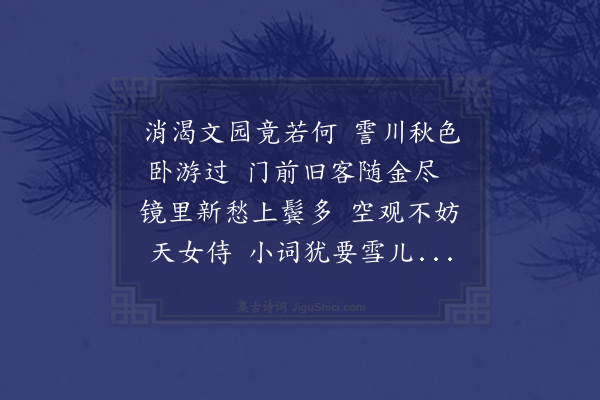 消渴文园竟若何 霅川秋色卧游过 门前旧客随金尽 镜里新愁上鬓多 空观不妨天女侍 小词犹要雪儿...

集古诗词 JiguShici.com